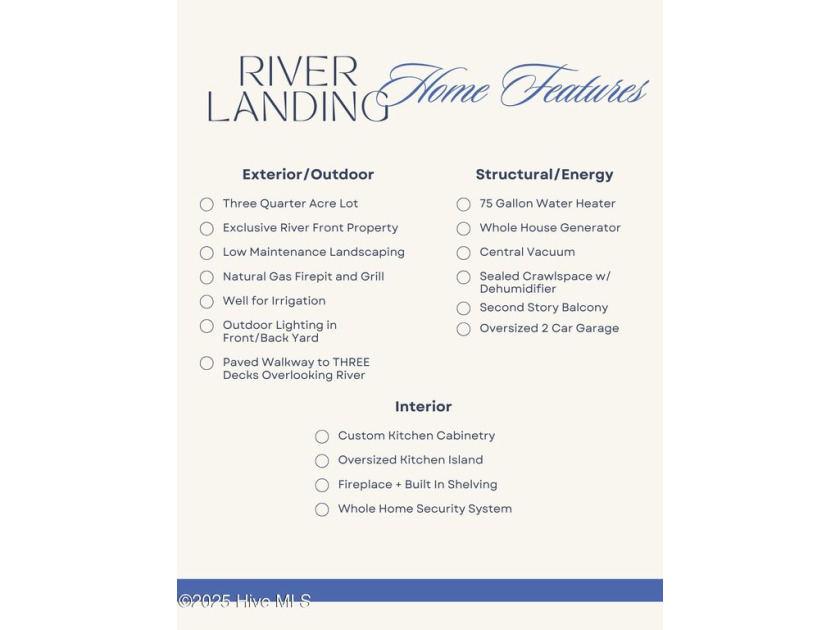 RIVER LANDING Home Features

Exterior/Outdoor

Three Quarter Acre Lot
Exclusive River Front Property
Low Maintenance Landscaping
Natural Gas Firepit and Grill
Well for Irrigation
Outdoor Lighting in Front/Back Yard
Paved Walkway to THREE Decks Overlooking River

Structural/Energy

75 Gallon Water Heater
Whole House Generator
Central Vacuum
Sealed Crawlspace w/ Dehumidifier
Second Story Balcony
Oversized 2 Car Garage

Interior

Custom Kitchen Cabinetry
Oversized Kitchen Island
Fireplace + Built In Shelving
Whole Home Security System

©2025 Hive MLS